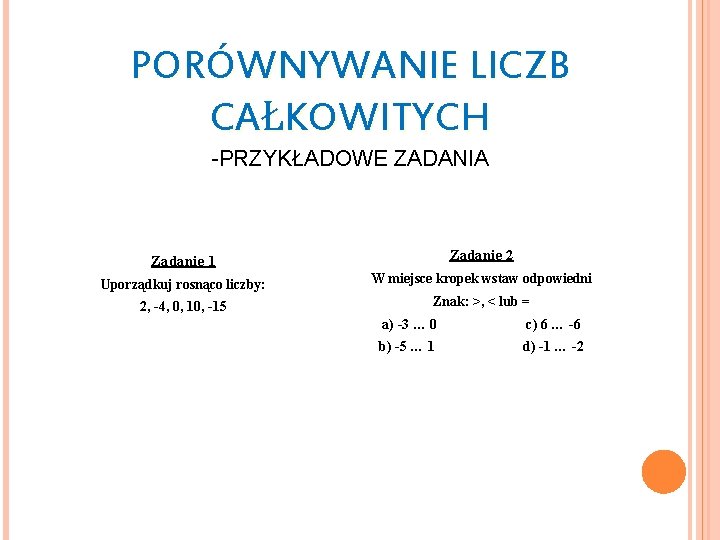 PORÓWNYWANIE LICZB CAŁKOWITYCH

-PRZYKŁADOWE ZADANIA

Zadanie 1

Uporządkuj rosnąco liczby:

2, -4, 0, 10, -15

Zadanie 2

W miejsce kropek wstaw odpowiedni

Znak: >, < lub =

a) -3 … 0

b) -5 … 1

c) 6 … -6

d) -1 … -2